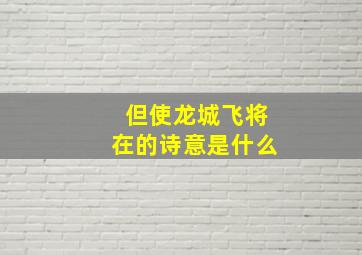 但使龙城飞将在的诗意是什么